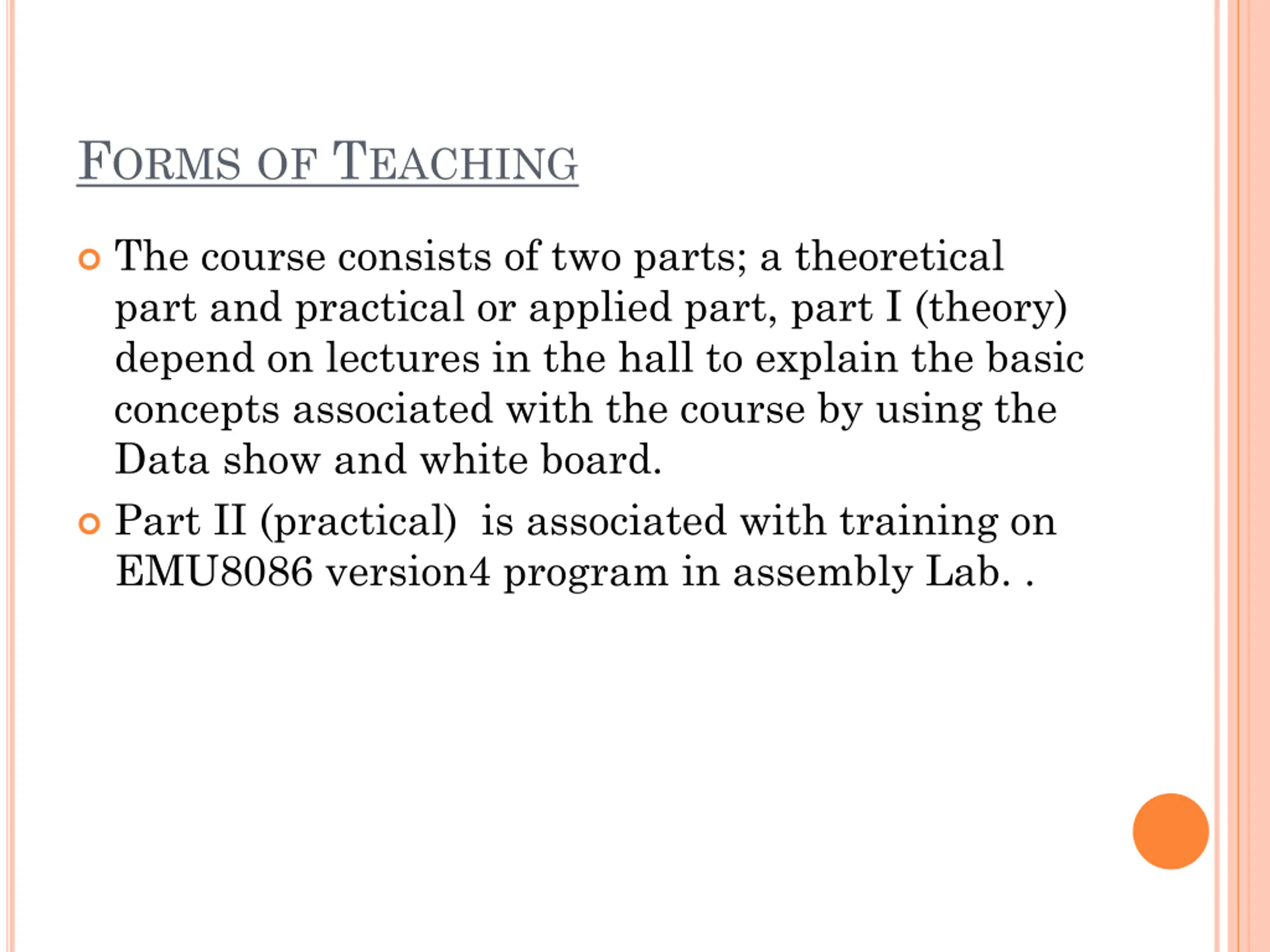 FORMS OF TEACHING

The course consists of two parts; a theoretical part and practical or applied part, part I (theory) depend on lectures in the hall to explain the basic concepts associated with the course by using the Data show and white board.

Part II (practical)  is associated with training on EMU8086 version4 program in assembly Lab. .